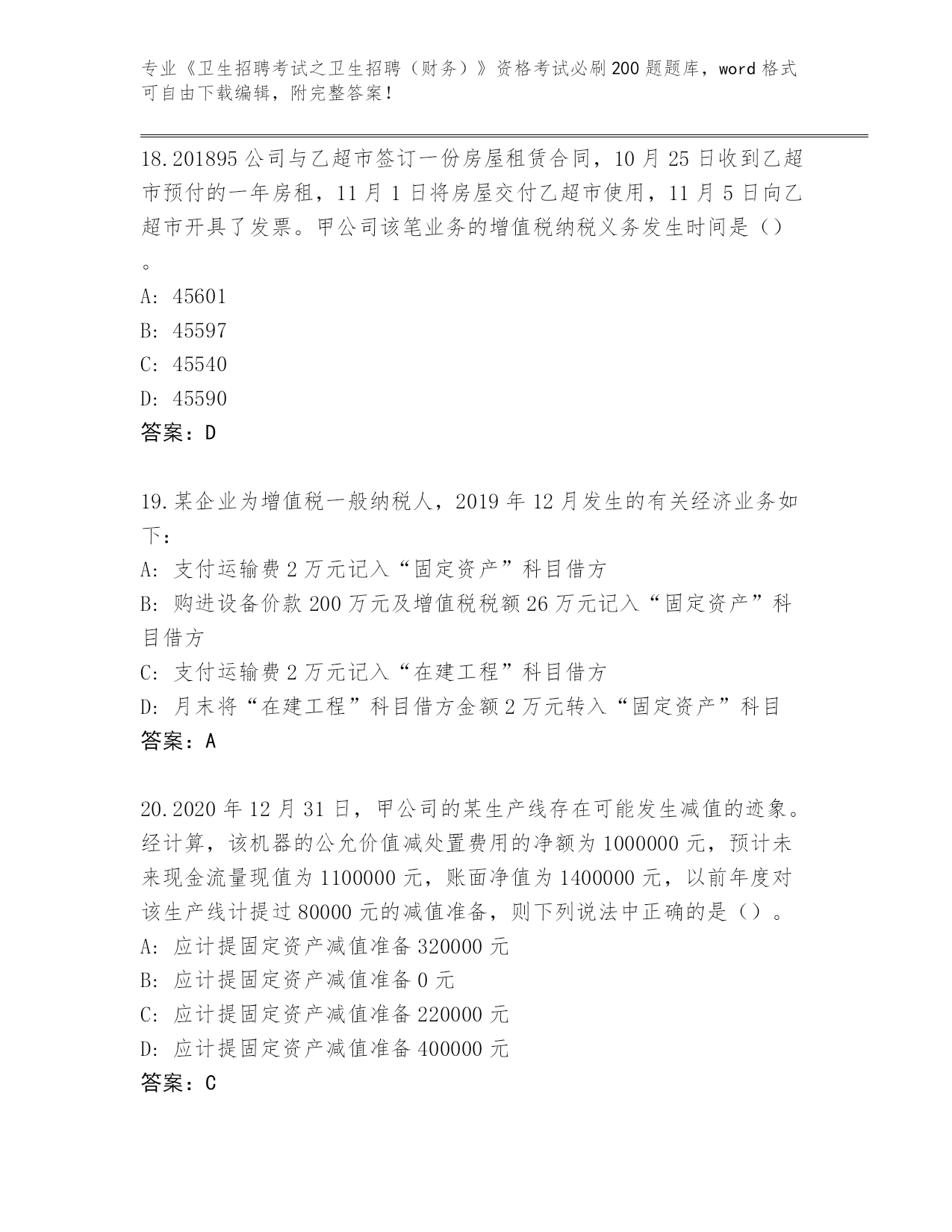 专业《卫生招聘考试之卫生招聘（财务）》资格考试必刷200题题库，word格式可自由下载编辑，附完整答案！

18.201895公司与乙超市签订一份房屋租赁合同，10月25日收到乙超市预付的一年房租，11月1日将房屋交付乙超市使用，11月5日向乙超市开具了发票。甲公司该笔业务的增值税纳税义务发生时间是（）。

A: 45601
B: 45597
C: 45540
D: 45590
答案：D

19.某企业为增值税一般纳税人，2019年12月发生的有关经济业务如下：
A: 支付运输费2万元记入“固定资产”科目借方
B: 购进设备价款200万元及增值税税额26万元记入“固定资产”科目借方
C: 支付运输费2万元记入“在建工程”科目借方
D: 月末将“在建工程”科目借方金额2万元转入“固定资产”科目
答案：A

20.2020年12月31日，甲公司的某生产线存在可能发生减值的迹象。经计算，该机器的公允价值减处置费用的净额为1000000元，预计未来现金流量现值为1100000元，账面净值为1400000元，以前年度对该生产线计提过80000元的减值准备，则下列说法中正确的是（）。
A: 应计提固定资产减值准备320000元
B: 应计提固定资产减值准备0元
C: 应计提固定资产减值准备220000元
D: 应计提固定资产减值准备400000元
答案：C